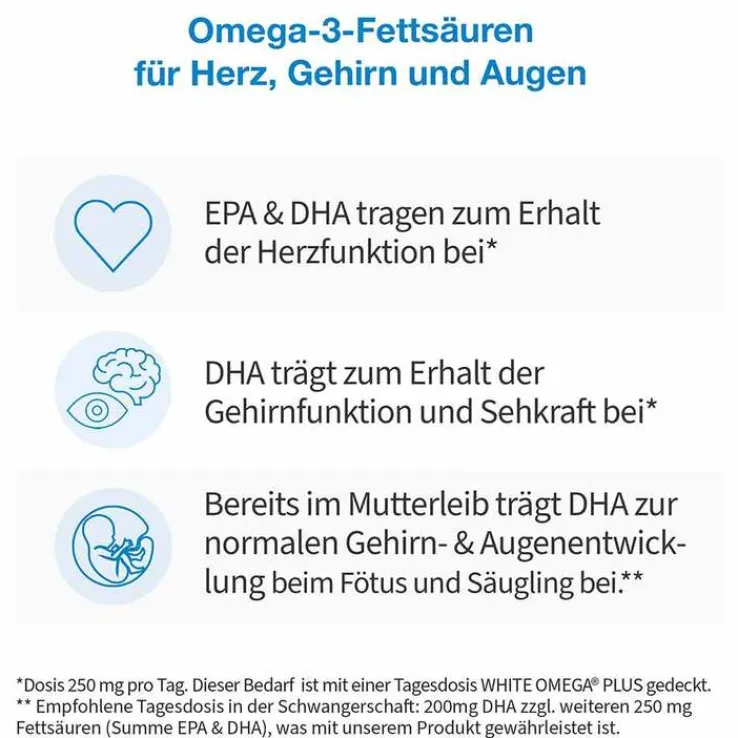 Omega-3-Fettsäuren
für Herz, Gehirn und Augen

EPA & DHA tragen zum Erhalt der Herzfunktion bei*

DHA trägt zum Erhalt der Gehirnfunktion und Sehkraft bei*

Bereits im Mutterleib trägt DHA zur normalen Gehirn- & Augenentwicklung beim Fötus und Säugling bei.**

*Dosis 250 mg pro Tag. Dieser Bedarf ist mit einer Tagesdosis WHITE OMEGA® PLUS gedeckt.
** Empfohlene Tagesdosis in der Schwangerschaft: 200mg DHA zzgl. weiteren 250 mg Fettsäuren (Summe EPA & DHA), was mit unserem Produkt gewährleistet ist.